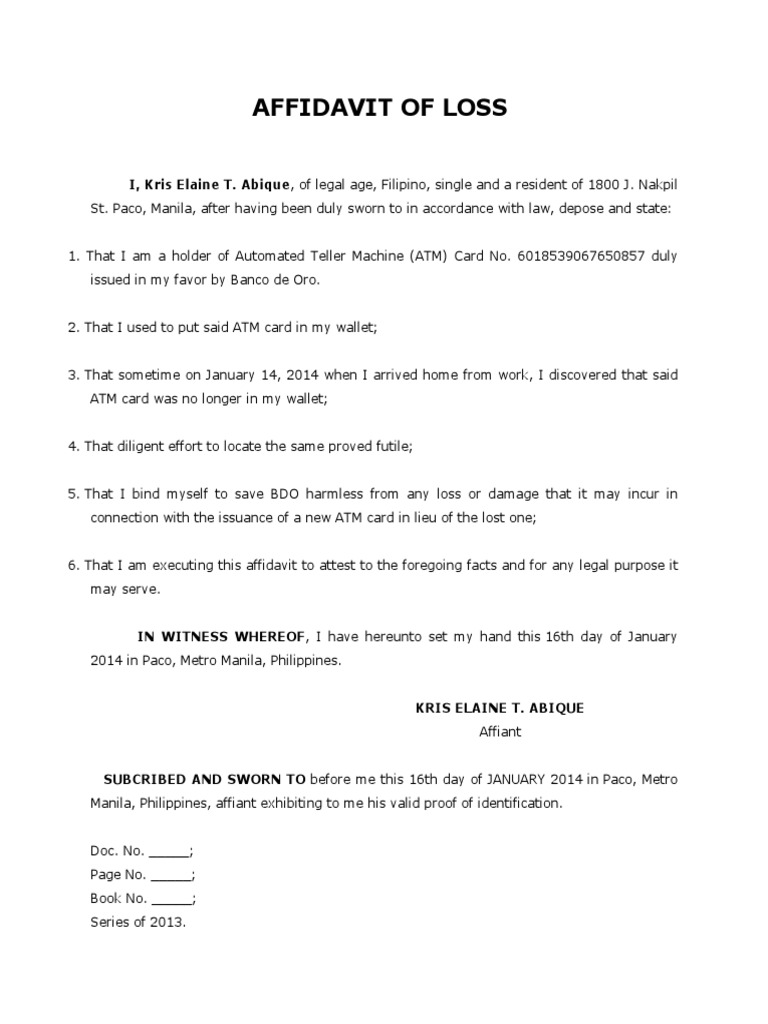 AFFIDAVIT OF LOSS

I, Kris Elaine T. Abique, of legal age, Filipino, single and a resident of 1800 J. Nakpil St. Paco, Manila, after having been duly sworn to in accordance with law, depose and state:

1. That I am a holder of Automated Teller Machine (ATM) Card No. 6018539067650857 duly issued in my favor by Banco de Oro.

2. That I used to put said ATM card in my wallet;

3. That sometime on January 14, 2014 when I arrived home from work, I discovered that said ATM card was no longer in my wallet;

4. That diligent effort to locate the same proved futile;

5. That I bind myself to save BDO harmless from any loss or damage that it may incur in connection with the issuance of a new ATM card in lieu of the lost one;

6. That I am executing this affidavit to attest to the foregoing facts and for any legal purpose it may serve.

IN WITNESS WHEREOF, I have hereunto set my hand this 16th day of January 2014 in Paco, Metro Manila, Philippines.

KRIS ELAINE T. ABIQUE
Affiant

SUBCRIBED AND SWORN TO before me this 16th day of JANUARY 2014 in Paco, Metro Manila, Philippines, affiant exhibiting to me his valid proof of identification.

Doc. No. _____;
Page No. _____;
Book No. _____;
Series of 2013.